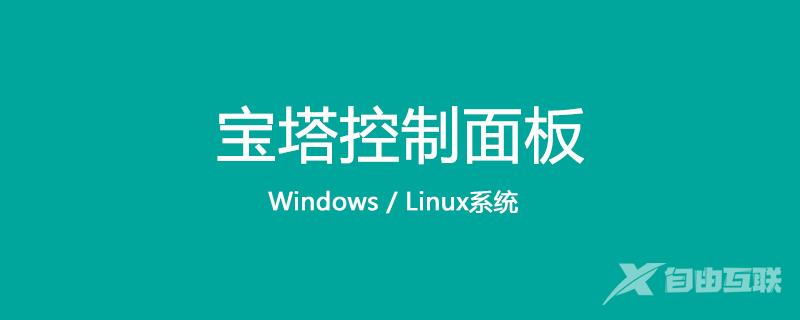 宝塔控制面板

Windows / Linux系统

自由互联